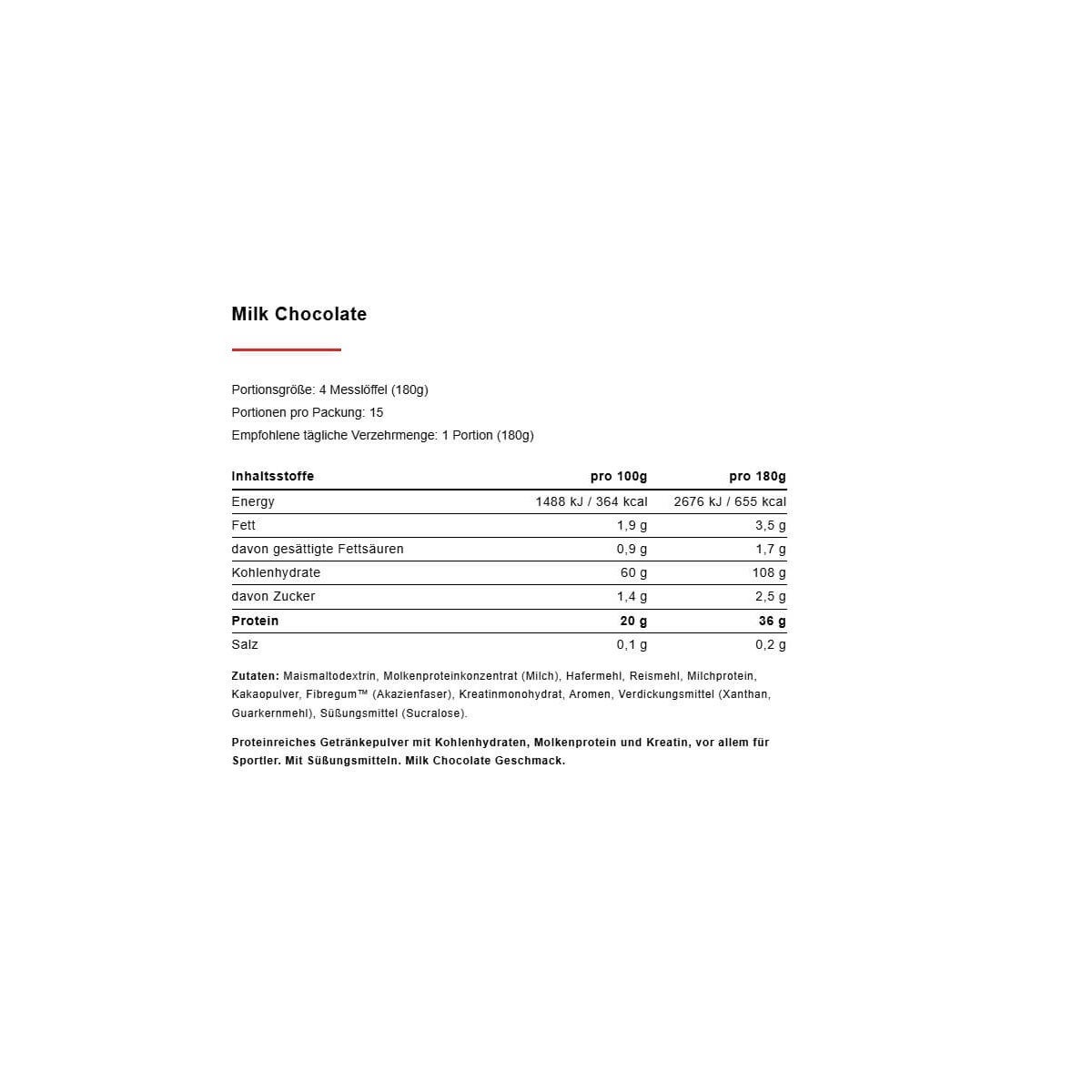 Milk Chocolate

Portionsgröße: 4 Messlöffel (180g)
Portionen pro Packung: 15
Empfohlene tägliche Verzehrmenge: 1 Portion (180g)

| Inhaltsstoffe | pro 100g | pro 180g |
|---|---|---|
| Energy | 1488 kJ / 364 kcal | 2676 kJ / 655 kcal |
| Fett | 1,9 g | 3,5 g |
| davon gesättigte Fettsäuren | 0,9 g | 1,7 g |
| Kohlenhydrate | 60 g | 108 g |
| davon Zucker | 1,4 g | 2,5 g |
| Protein | 20 g | 36 g |
| Salz | 0,1 g | 0,2 g |

Zutaten: Maismaltodextrin, Molkenproteinkonzentrat (Milch), Hafermehl, Reismehl, Milchprotein, Kakaopulver, Fibregum™ (Akazienfaser), Kreatinmonohydrat, Aromen, Verdickungsmittel (Xanthan, Guarkernmehl), Süßungsmittel (Sucralose).

Proteinreiches Getränkepulver mit Kohlenhydraten, Molkenprotein und Kreatin, vor allem für Sportler. Mit Süßungsmitteln. Milk Chocolate Geschmack.